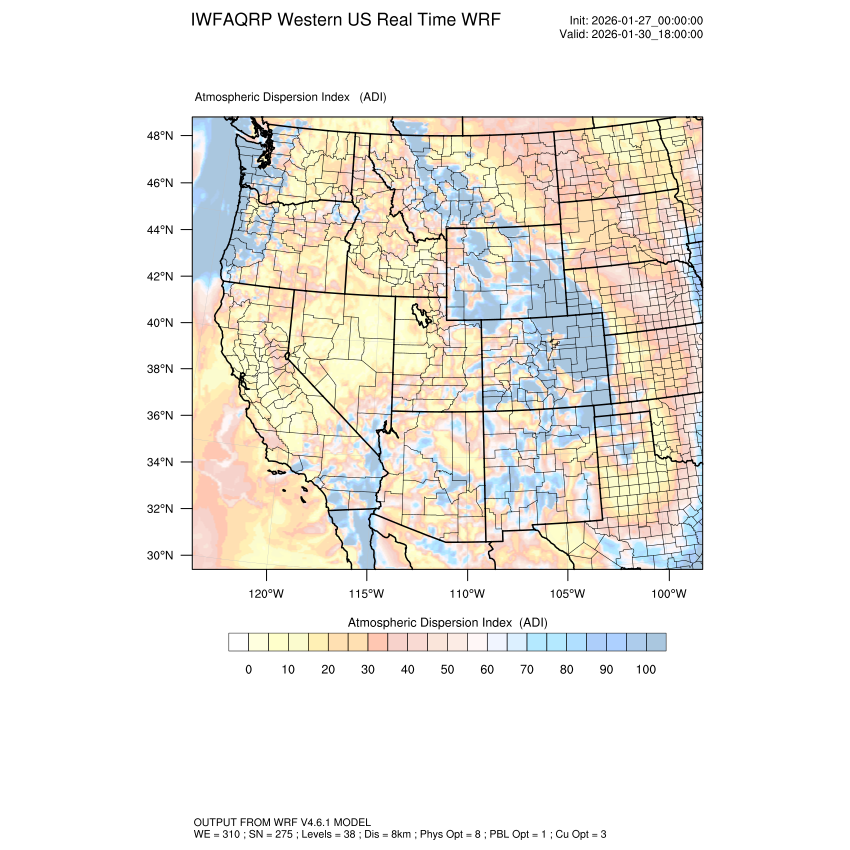 IWFAQRP Western US Real Time WRF

Init: 2026-01-27_00:00:00
Valid: 2026-01-30_18:00:00

Atmospheric Dispersion Index (ADI)

48°N
46°N
44°N
42°N
40°N
38°N
36°N
34°N
32°N
30°N

120°W 115°W 110°W 105°W 100°W

Atmospheric Dispersion Index (ADI)

0 10 20 30 40 50 60 70 80 90 100

OUTPUT FROM WRF V4.6.1 MODEL
WE = 310 ; SN = 275 ; Levels = 38 ; Dis = 8km ; Phys Opt = 8 ; PBL Opt = 1 ; Cu Opt = 3